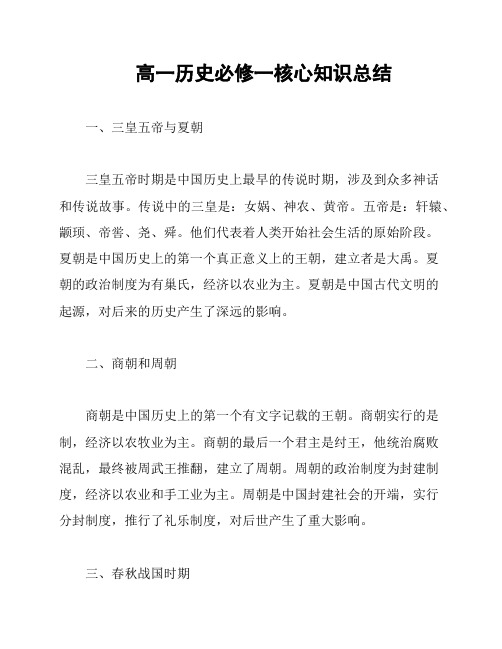 高一历史必修一核心知识总结

一、三皇五帝与夏朝

三皇五帝时期是中国历史上最早的传说时期，涉及到众多神话和传说故事。传说中的三皇是：女娲、神农、黄帝。五帝是：轩辕、颛顼、帝喾、尧、舜。他们代表着人类开始社会生活的原始阶段。夏朝是中国历史上的第一个真正意义上的王朝，建立者是大禹。夏朝的政治制度为有巢氏，经济以农业为主。夏朝是中国古代文明的起源，对后来的历史产生了深远的影响。

二、商朝和周朝

商朝是中国历史上的第一个有文字记载的王朝。商朝实行的是制，经济以农牧业为主。商朝的最后一个君主是纣王，他统治腐败混乱，最终被周武王推翻，建立了周朝。周朝的政治制度为封建制度，经济以农业和手工业为主。周朝是中国封建社会的开端，实行分封制度，推行了礼乐制度，对后世产生了重大影响。

三、春秋战国时期